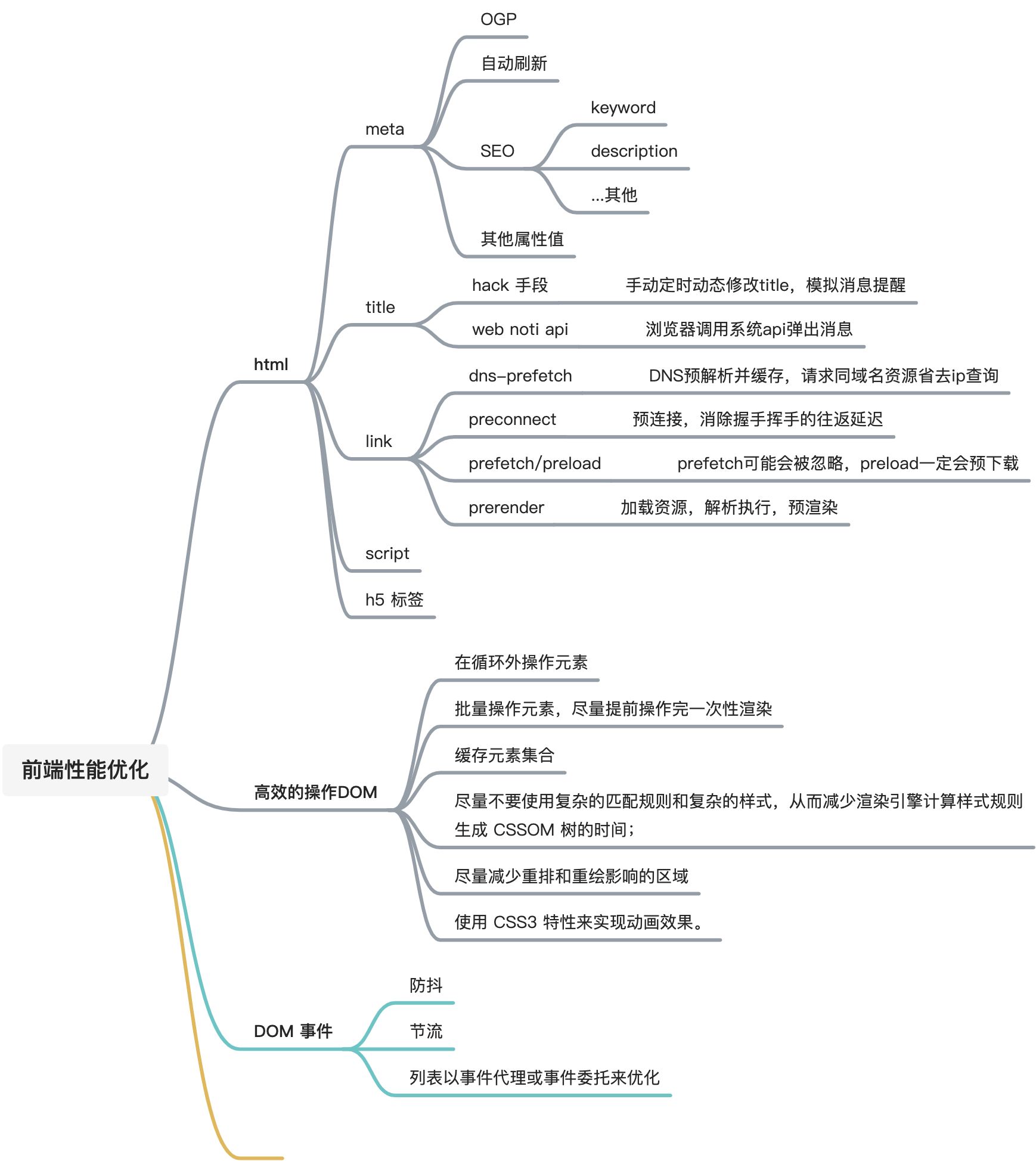 前端性能优化

html

meta

OGP

自动刷新

SEO

keyword

description

...其他

其他属性值

title

hack 手段

手动定时动态修改title，模拟消息提醒

web noti api

浏览器调用系统api弹出消息

link

dns-prefetch

DNS预解析并缓存，请求同域名资源省去ip查询

preconnect

预连接，消除握手挥手的往返延迟

prefetch/preload

prefetch可能会被忽略，preload一定会预下载

prerender

加载资源，解析执行，预渲染

script

h5 标签

高效的操作DOM

在循环外操作元素

批量操作元素，尽量提前操作完一次性渲染

缓存元素集合

尽量不要使用复杂的匹配规则和复杂的样式，从而减少渲染引擎计算样式规则生成 CSSOM 树的时间;

尽量减少重排和重绘影响的区域

使用 CSS3 特性来实现动画效果。

DOM 事件

防抖

节流

列表以事件代理或事件委托来优化